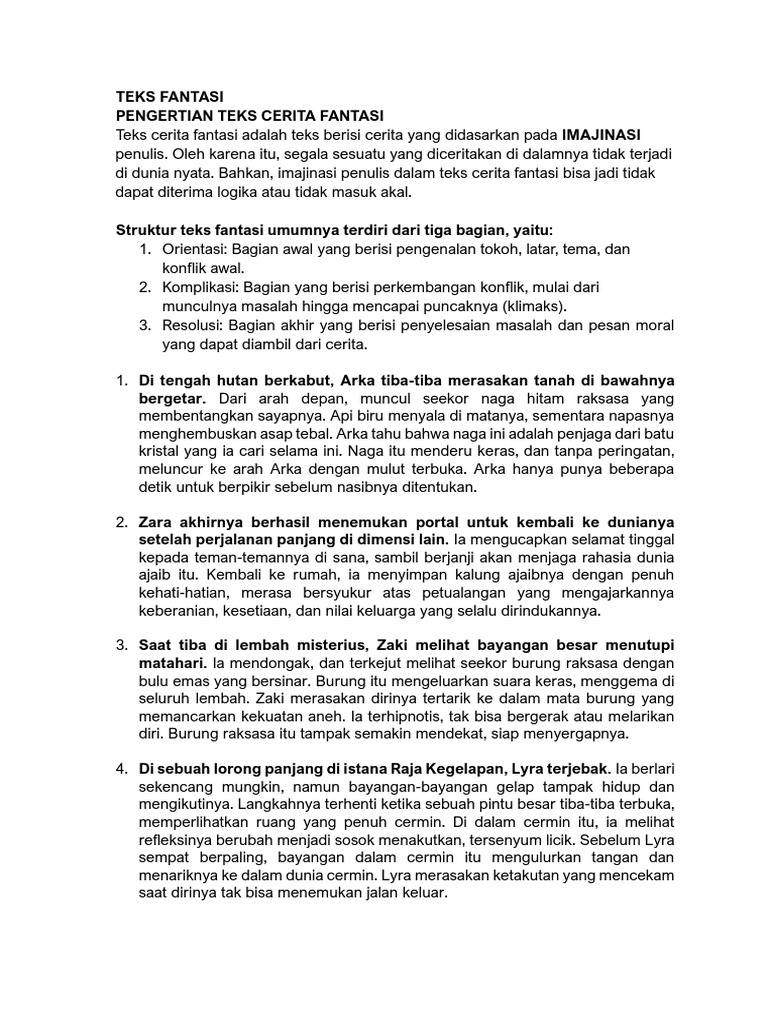 TEKS FANTASI
PENGERTIAN TEKS CERITA FANTASI
Teks cerita fantasi adalah teks berisi cerita yang didasarkan pada IMAJINASI penulis. Oleh karena itu, segala sesuatu yang diceritakan di dalamnya tidak terjadi di dunia nyata. Bahkan, imajinasi penulis dalam teks cerita fantasi bisa jadi tidak dapat diterima logika atau tidak masuk akal.

Struktur teks fantasi umumnya terdiri dari tiga bagian, yaitu:
1. Orientasi: Bagian awal yang berisi pengenalan tokoh, latar, tema, dan konflik awal.
2. Komplikasi: Bagian yang berisi perkembangan konflik, mulai dari munculnya masalah hingga mencapai puncaknya (klimaks).
3. Resolusi: Bagian akhir yang berisi penyelesaian masalah dan pesan moral yang dapat diambil dari cerita.

1. Di tengah hutan berkabut, Arka tiba-tiba merasakan tanah di bawahnya bergetar. Dari arah depan, muncul seekor naga hitam raksasa yang membentangkan sayapnya. Api biru menyala di matanya, sementara napasnya menghembuskan asap tebal. Arka tahu bahwa naga ini adalah penjaga dari batu kristal yang ia cari selama ini. Naga itu menderu keras, dan tanpa peringatan, meluncur ke arah Arka dengan mulut terbuka. Arka hanya punya beberapa detik untuk berpikir sebelum nasibnya ditentukan.

2. Zara akhirnya berhasil menemukan portal untuk kembali ke dunianya setelah perjalanan panjang di dimensi lain. Ia mengucapkan selamat tinggal kepada teman-temannya di sana, sambil berjanji akan menjaga rahasia dunia ajaib itu. Kembali ke rumah, ia menyimpan kalung ajaibnya dengan penuh kehati-hatian, merasa bersyukur atas petualangan yang mengajarkannya keberanian, kesetiaan, dan nilai keluarga yang selalu dirindukannya.

3. Saat tiba di lembah misterius, Zaki melihat bayangan besar menutupi matahari. Ia mendongak, dan terkejut melihat seekor burung raksasa dengan bulu emas yang bersinar. Burung itu mengeluarkan suara keras, menggema di seluruh lembah. Zaki merasakan dirinya tertarik ke dalam mata burung yang memancarkan kekuatan aneh. Ia terhipnotis, tak bisa bergerak atau melarikan diri. Burung raksasa itu tampak semakin mendekat, siap menyergapnya.

4. Di sebuah lorong panjang di istana Raja Kegelapan, Lyra terjebak. Ia berlari sekencang mungkin, namun bayangan-bayangan gelap tampak hidup dan mengikutinya. Langkahnya terhenti ketika sebuah pintu besar tiba-tiba terbuka, memperlihatkan ruang yang penuh cermin. Di dalam cermin itu, ia melihat refleksinya berubah menjadi sosok menakutkan, tersenyum licik. Sebelum Lyra sempat berpaling, bayangan dalam cermin itu mengulurkan tangan dan menariknya ke dalam dunia cermin. Lyra merasakan ketakutan yang mencekam saat dirinya tak bisa menemukan jalan keluar.